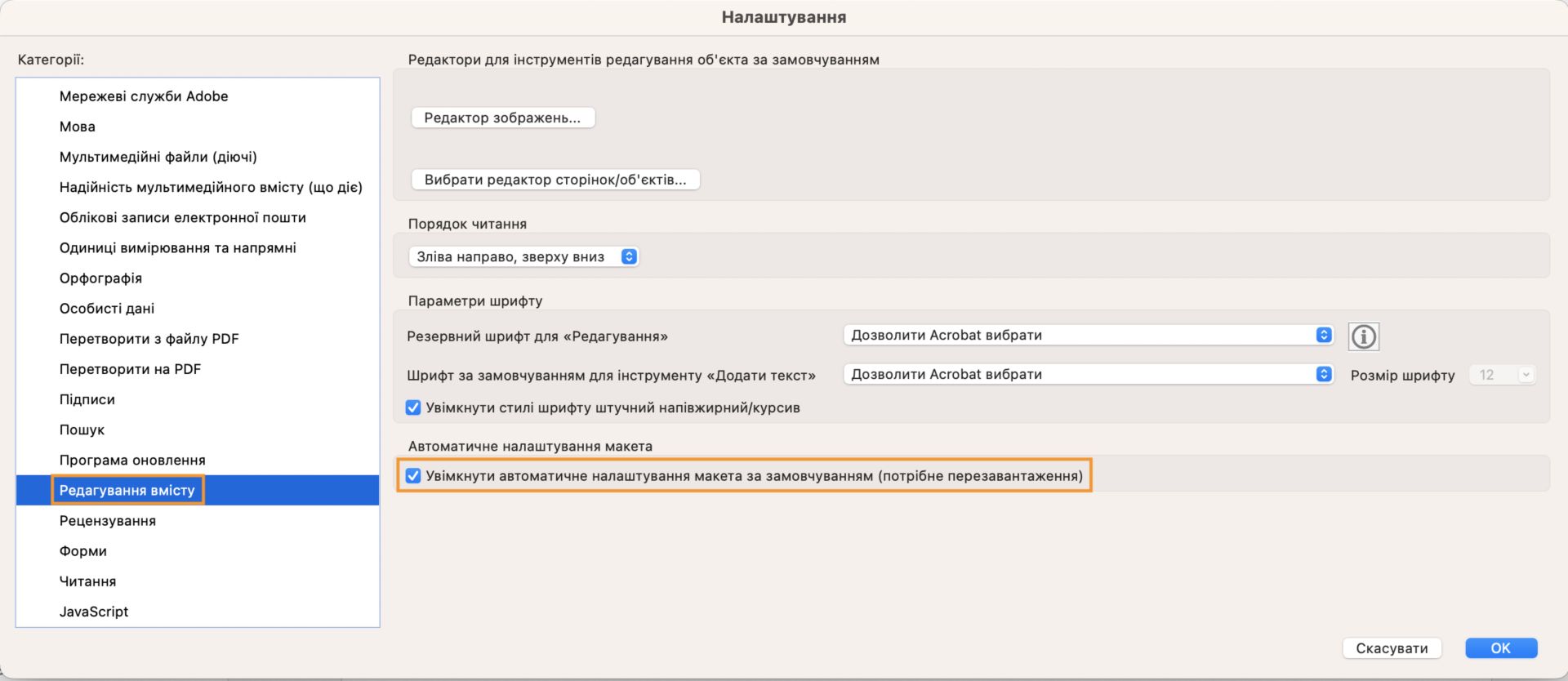 Налаштування

Категорії:

Мережеві служби Adobe
Мова
Мультимедійні файли (діючі)
Надійність мультимедійного вмісту (що діє)
Облікові записи електронної пошти
Одиниці вимірювання та напрямні
Орфографія
Особисті дані
Перетворити з файлу PDF
Перетворити на PDF
Підписи
Пошук
Програма оновлення
Редагування вмісту
Рецензування
Форми
Читання
JavaScript

Редактори для інструментів редагування об'єкта за замовчуванням

Редактор зображень...

Вибрати редактор сторінок/об'єктів...

Порядок читання

Зліва направо, зверху вниз

Параметри шрифту

Резервний шрифт для «Редагування» Дозволити Acrobat вибрати

Шрифт за замовчуванням для інструменту «Додати текст» Дозволити Acrobat вибрати Розмір шрифту 12

Увімкнути стилі шрифту штучний напівжирний/курсив

Автоматичне налаштування макета

Увімкнути автоматичне налаштування макета за замовчуванням (потрібне перезавантаження)

Скасувати OK